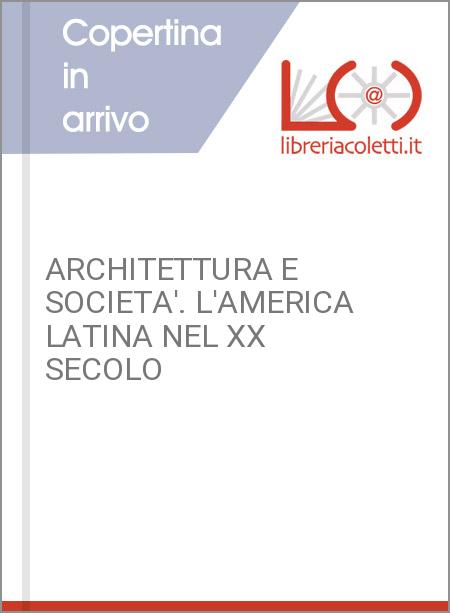 Copertina in arrivo

L@

libreriacoletti.it

ARCHITETTURA E SOCIETA'. L'AMERICA LATINA NEL XX SECOLO